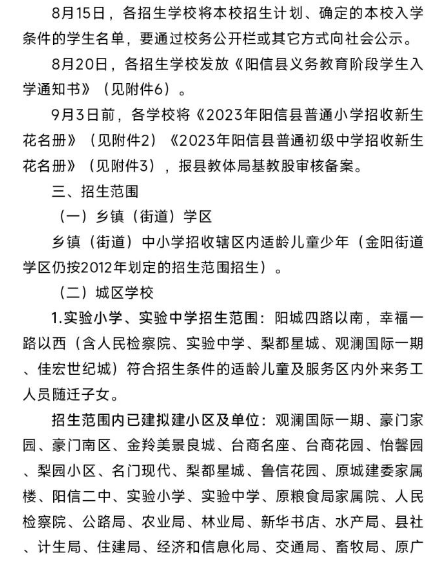 8月15日，各招生学校将本校招生计划、确定的本校入学条件的学生名单，要通过校务公开栏或其它方式向社会公示。

8月20日，各招生学校发放《阳信县义务教育阶段学生入学通知书》（见附件6）。

9月3日前，各学校将《2023年阳信县普通小学招收新生花名册》（见附件2）《2023年阳信县普通初级中学招收新生花名册》（见附件3），报县教体局基教股审核备案。

三、招生范围

（一）乡镇（街道）学区

乡镇（街道）中小学招收辖区内适龄儿童少年（金阳街道学区仍按2012年划定的招生范围招生）。

（二）城区学校

1.实验小学、实验中学招生范围：阳城四路以南，幸福一路以西（含人民检察院、实验中学、梨都星城、观澜国际一期、佳宏世纪城）符合招生条件的适龄儿童及服务区内外来务工人员随迁子女。

招生范围内已建拟建小区及单位：观澜国际一期、豪门家园、豪门南区、金羚美景良城、台商名座、台商花园、怡馨园、梨园小区、名门现代、梨都星城、鲁信花园、原城建委家属楼、阳信二中、实验小学、实验中学、原粮食局家属院、人民检察院、公路局、农业局、林业局、新华书店、水产局、县社、计生局、住建局、经济和信息化局、交通局、畜牧局、原广